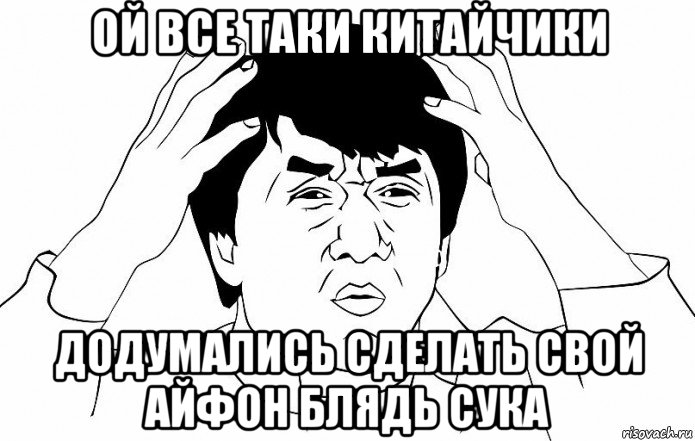 ОЙ ВСЕ ТАКИ КИТАЙЧИКИ

ДОДУМАЛИСЬ СДЕЛАТЬ СВОЙ АЙФОН БЛЯДЬ СУКА

risovach.ru